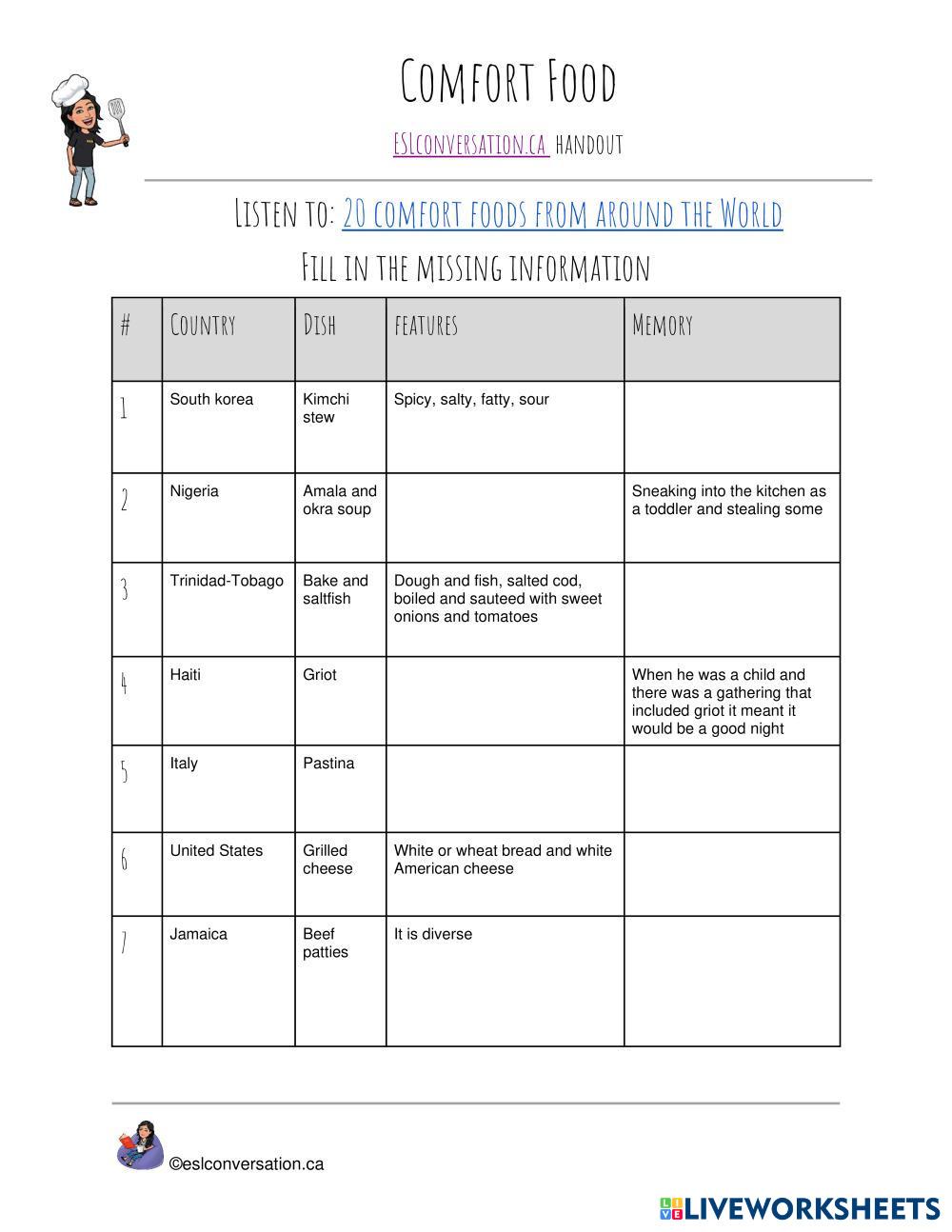 Comfort Food

ESLconversation.ca handout

Listen to: 20 comfort foods from around the World

Fill in the missing information

| # | Country | Dish | features | Memory |
|---|---|---|---|---|
| 1 | South korea | Kimchi stew | Spicy, salty, fatty, sour | |
| 2 | Nigeria | Amala and okra soup | | Sneaking into the kitchen as a toddler and stealing some |
| 3 | Trinidad-Tobago | Bake and saltfish | Dough and fish, salted cod, boiled and sauteed with sweet onions and tomatoes | |
| 4 | Haiti | Griot | | When he was a child and there was a gathering that included griot it meant it would be a good night |
| 5 | Italy | Pastina | | |
| 6 | United States | Grilled cheese | White or wheat bread and white American cheese | |
| 7 | Jamaica | Beef patties | It is diverse | |

©eslconversation.ca

LIVEWORKSHEETS